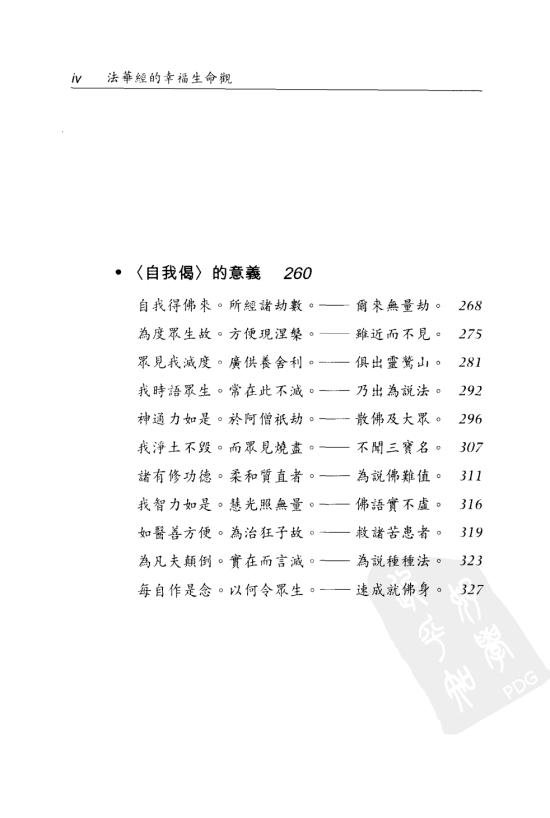 iv 法華經的幸福生命觀

• 〈自我偈〉的意義 260

自我得佛來。所經諸劫數。—— 爾來無量劫。 268

為度眾生故。方便現涅槃。—— 雖近而不見。 275

眾見我滅度。廣供養舍利。—— 俱出靈鷲山。 281

我時語眾生。常在此不滅。—— 乃出為說法。 292

神通力如是。於阿僧祇劫。—— 散佛及大眾。 296

我淨土不毀。而眾見燒盡。—— 不聞三寶名。 307

諸有修功德。柔和質直者。—— 為說佛難值。 311

我智力如是。慧光照無量。—— 佛語實不虛。 316

如醫善方便。為治狂子故。—— 救諸苦患者。 319

為凡夫顛倒。實在而言滅。—— 為說種種法。 323

每自作是念。以何令眾生。—— 速成就佛身。 327

PDG